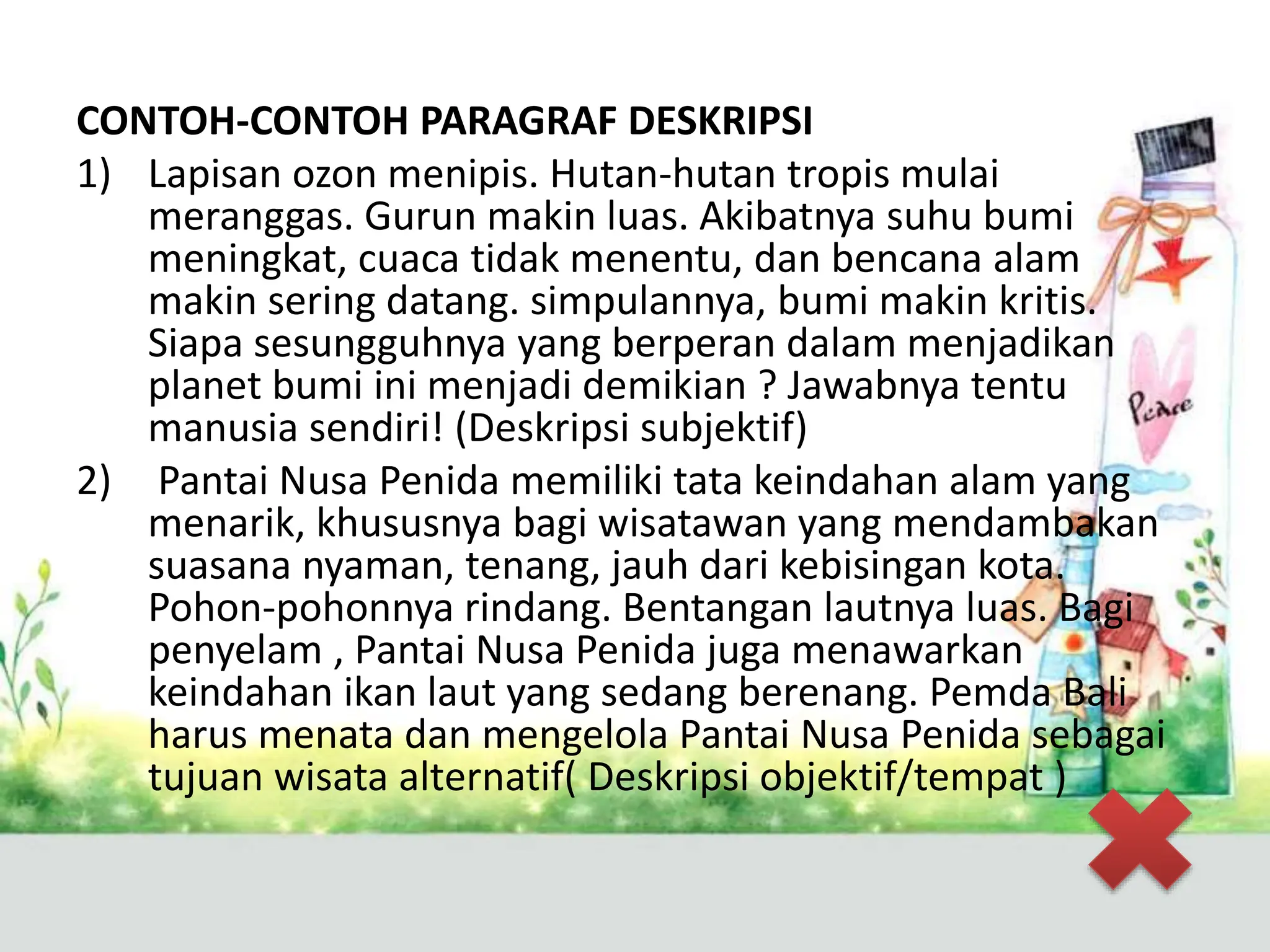 CONTOH-CONTOH PARAGRAF DESKRIPSI

1) Lapisan ozon menipis. Hutan-hutan tropis mulai meranggas. Gurun makin luas. Akibatnya suhu bumi meningkat, cuaca tidak menentu, dan bencana alam makin sering datang. simpulannya, bumi makin kritis. Siapa sesungguhnya yang berperan dalam menjadikan planet bumi ini menjadi demikian ? Jawabnya tentu manusia sendiri! (Deskripsi subjektif)

2) Pantai Nusa Penida memiliki tata keindahan alam yang menarik, khususnya bagi wisatawan yang mendambakan suasana nyaman, tenang, jauh dari kebisingan kota. Pohon-pohonnya rindang. Bentangan lautnya luas. Bagi penyelam , Pantai Nusa Penida juga menawarkan keindahan ikan laut yang sedang berenang. Pemda Bali harus menata dan mengelola Pantai Nusa Penida sebagai tujuan wisata alternatif( Deskripsi objektif/tempat )

Peace